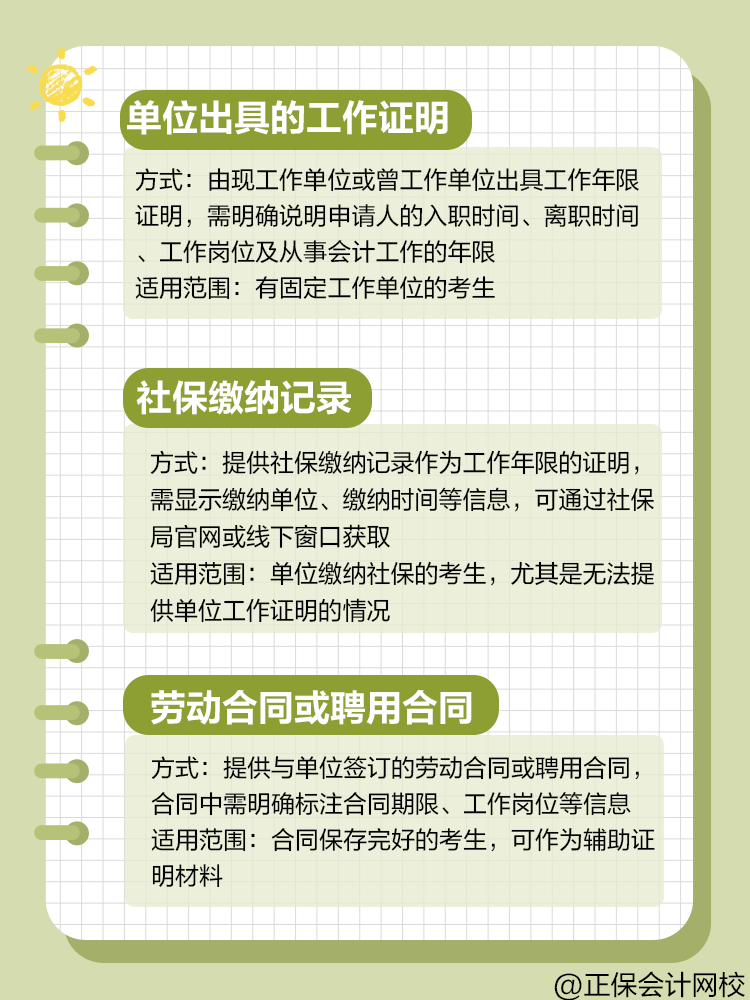 单位出具的工作证明

方式：由现工作单位或曾工作单位出具工作年限证明，需明确说明申请人的入职时间、离职时间、工作岗位及从事会计工作的年限
适用范围：有固定工作单位的考生

社保缴纳记录

方式：提供社保缴纳记录作为工作年限的证明，需显示缴纳单位、缴纳时间等信息，可通过社保局官网或线下窗口获取
适用范围：单位缴纳社保的考生，尤其是无法提供单位工作证明的情况

劳动合同或聘用合同

方式：提供与单位签订的劳动合同或聘用合同，合同中需明确标注合同期限、工作岗位等信息
适用范围：合同保存完好的考生，可作为辅助证明材料

@正保会计网校